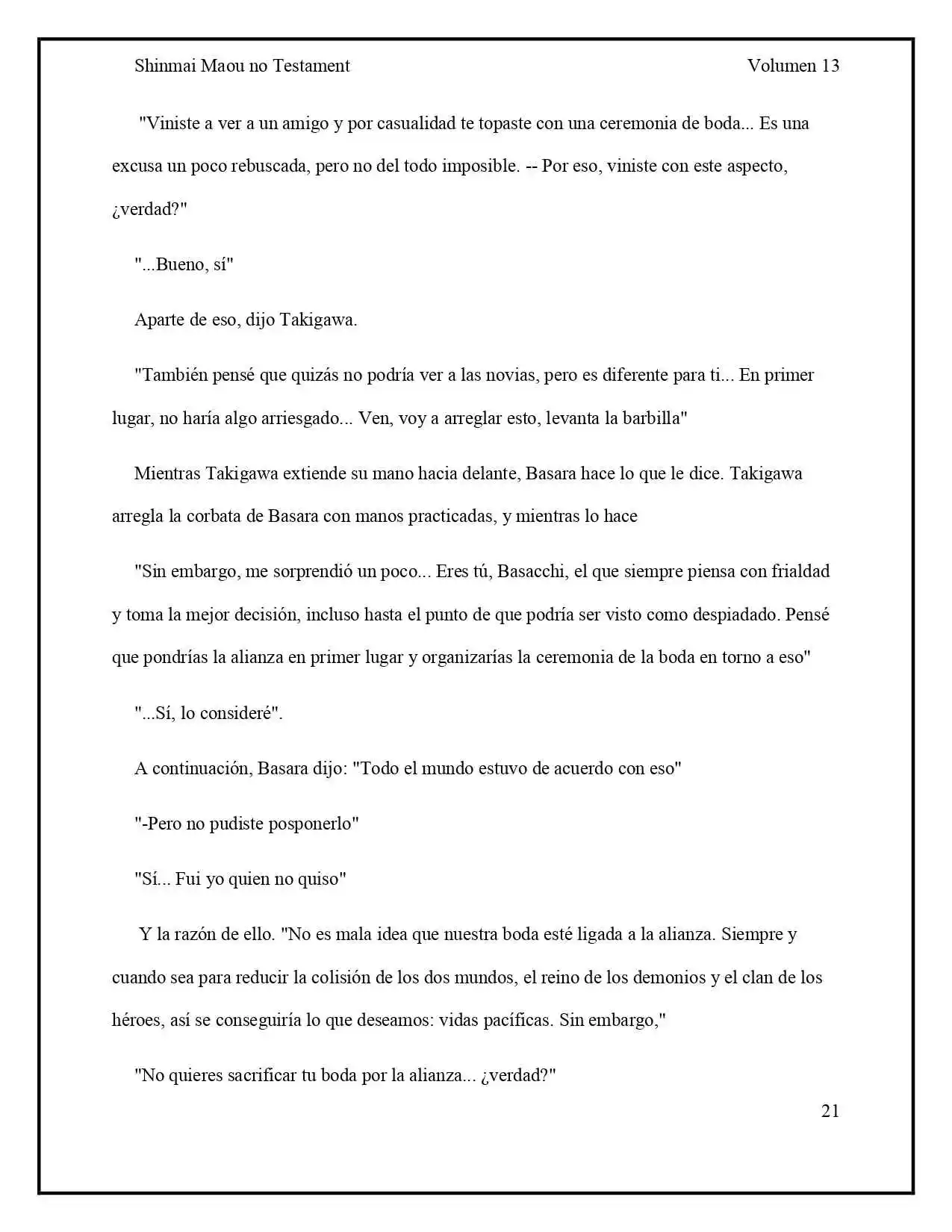 Shinmai Maou no Testament

Volumen 13

"Viniste a ver a un amigo y por casualidad te topaste con una ceremonia de boda... Es una excusa un poco rebuscada, pero no del todo imposible. -- Por eso, viniste con este aspecto, ¿verdad?"

"...Bueno, sí"

Aparte de eso, dijo Takigawa.

"También pensé que quizás no podría ver a las novias, pero es diferente para ti... En primer lugar, no haría algo arriesgado... Ven, voy a arreglar esto, levanta la barbilla"

Mientras Takigawa extiende su mano hacia delante, Basara hace lo que le dice. Takigawa arregla la corbata de Basara con manos practicadas, y mientras lo hace

"Sin embargo, me sorprendió un poco... Eres tú, Basacchi, el que siempre piensa con frialdad y toma la mejor decisión, incluso hasta el punto de que podría ser visto como despiadado. Pensé que pondrías la alianza en primer lugar y organizarías la ceremonia de la boda en torno a eso"

"...Sí, lo consideré".

A continuación, Basara dijo: "Todo el mundo estuvo de acuerdo con eso"

"-Pero no pudiste posponerlo"

"Sí... Fui yo quien no quiso"

Y la razón de ello. "No es mala idea que nuestra boda esté ligada a la alianza. Siempre y cuando sea para reducir la colisión de los dos mundos, el reino de los demonios y el clan de los héroes, así se conseguiría lo que deseamos: vidas pacíficas. Sin embargo,"

"No quieres sacrificar tu boda por la alianza... ¿verdad?"

21